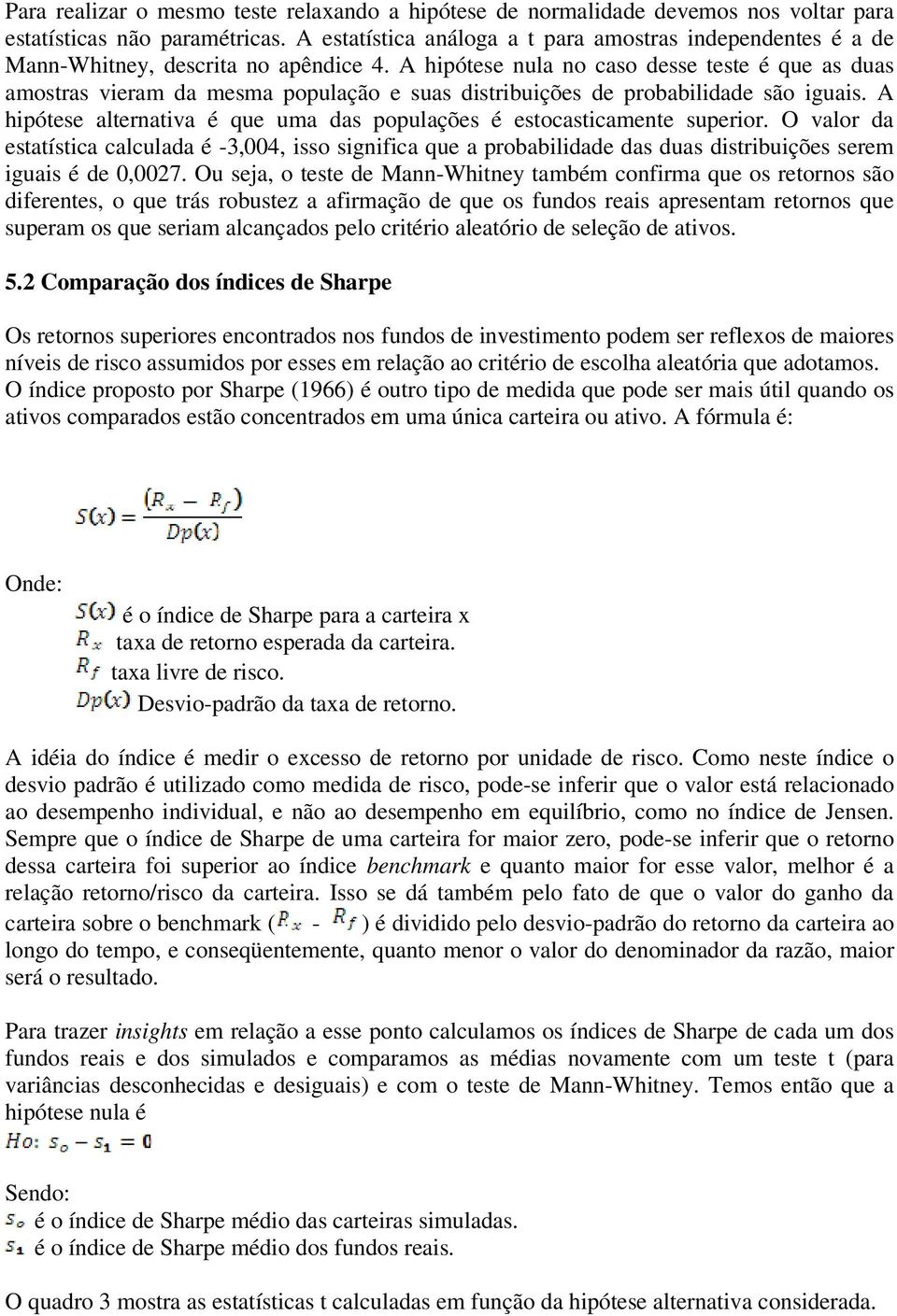 Para realizar o mesmo teste relaxando a hipótese de normalidade devemos nos voltar para estatísticas não paramétricas. A estatística análoga a t para amostras independentes é a de Mann-Whitney, descrita no apêndice 4. A hipótese nula no caso desse teste é que as duas amostras vieram da mesma população e suas distribuições de probabilidade são iguais. A hipótese alternativa é que uma das populações é estocasticamente superior. O valor da estatística calculada é -3,004, isso significa que a probabilidade das duas distribuições serem iguais é de 0,0027. Ou seja, o teste de Mann-Whitney também confirma que os retornos são diferentes, o que trás robustez a afirmação de que os fundos reais apresentam retornos que superam os que seriam alcançados pelo critério aleatório de seleção de ativos.

5.2 Comparação dos índices de Sharpe

Os retornos superiores encontrados nos fundos de investimento podem ser reflexos de maiores níveis de risco assumidos por esses em relação ao critério de escolha aleatória que adotamos. O índice proposto por Sharpe (1966) é outro tipo de medida que pode ser mais útil quando os ativos comparados estão concentrados em uma única carteira ou ativo. A fórmula é:

$S(x) = \frac{(R_x - R_f)}{Dp(x)}$

Onde:

$S(x)$ é o índice de Sharpe para a carteira x
$R_x$ taxa de retorno esperada da carteira.
$R_f$ taxa livre de risco.
$Dp(x)$ Desvio-padrão da taxa de retorno.

A idéia do índice é medir o excesso de retorno por unidade de risco. Como neste índice o desvio padrão é utilizado como medida de risco, pode-se inferir que o valor está relacionado ao desempenho individual, e não ao desempenho em equilíbrio, como no índice de Jensen. Sempre que o índice de Sharpe de uma carteira for maior zero, pode-se inferir que o retorno dessa carteira foi superior ao índice benchmark e quanto maior for esse valor, melhor é a relação retorno/risco da carteira. Isso se dá também pelo fato de que o valor do ganho da carteira sobre o benchmark ($R_x$ - $R_f$ ) é dividido pelo desvio-padrão do retorno da carteira ao longo do tempo, e conseqüentemente, quanto menor o valor do denominador da razão, maior será o resultado.

Para trazer insights em relação a esse ponto calculamos os índices de Sharpe de cada um dos fundos reais e dos simulados e comparamos as médias novamente com um teste t (para variâncias desconhecidas e desiguais) e com o teste de Mann-Whitney. Temos então que a hipótese nula é

$Ho: s_o - s_1 = 0$

Sendo:
$s_o$ é o índice de Sharpe médio das carteiras simuladas.
$s_1$ é o índice de Sharpe médio dos fundos reais.

O quadro 3 mostra as estatísticas t calculadas em função da hipótese alternativa considerada.